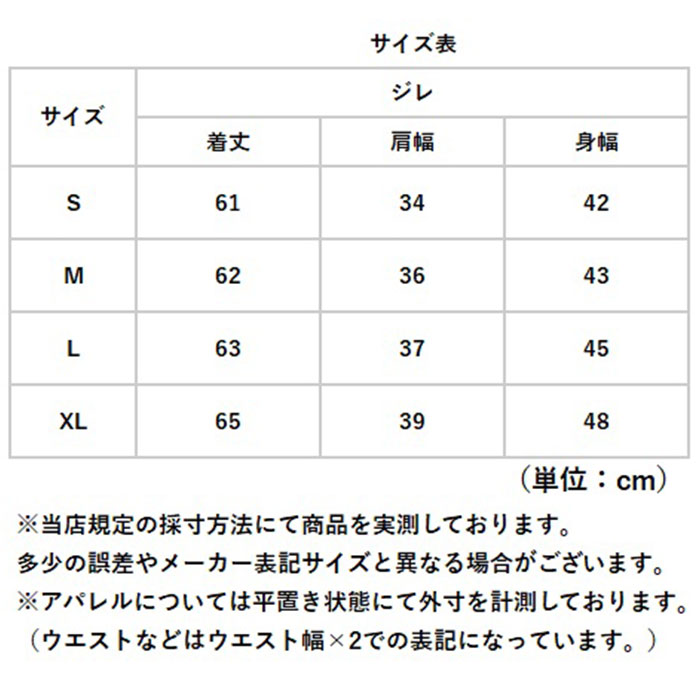 サイズ表

| サイズ | ジレ | | |
|---|---|---|---|
| | 着丈 | 肩幅 | 身幅 |
| S | 61 | 34 | 42 |
| M | 62 | 36 | 43 |
| L | 63 | 37 | 45 |
| XL | 65 | 39 | 48 |

（単位：cm）

※当店規定の採寸方法にて商品を実測しております。
多少の誤差やメーカー表記サイズと異なる場合がございます。
※アパレルについては平置き状態にて外寸を計測しております。
（ウエストなどはウエスト幅×2での表記になっています。）